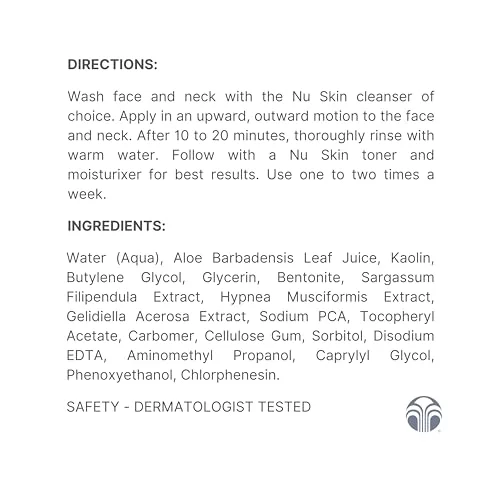 DIRECTIONS:

Wash face and neck with the Nu Skin cleanser of choice. Apply in an upward, outward motion to the face and neck. After 10 to 20 minutes, thoroughly rinse with warm water. Follow with a Nu Skin toner and moisturixer for best results. Use one to two times a week.

INGREDIENTS:

Water (Aqua), Aloe Barbadensis Leaf Juice, Kaolin, Butylene Glycol, Glycerin, Bentonite, Sargassum Filipendula Extract, Hypnea Musciformis Extract, Gelidiella Acerosa Extract, Sodium PCA, Tocopheryl Acetate, Carbomer, Cellulose Gum, Sorbitol, Disodium EDTA, Aminomethyl Propanol, Caprylyl Glycol, Phenoxyethanol, Chlorphenesin.

SAFETY - DERMATOLOGIST TESTED